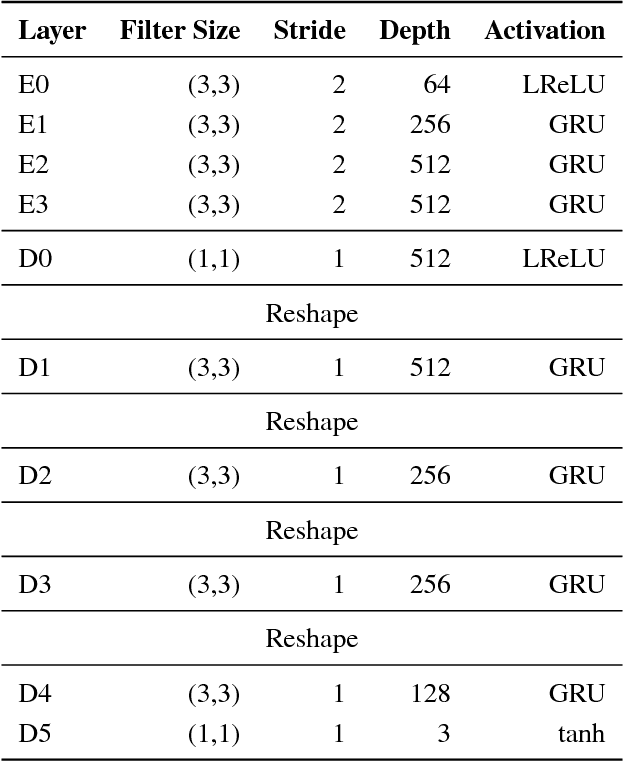 | Layer | Filter Size | Stride | Depth | Activation |
|---|---|---|---|---|
| E0 | (3,3) | 2 | 64 | LReLU |
| E1 | (3,3) | 2 | 256 | GRU |
| E2 | (3,3) | 2 | 512 | GRU |
| E3 | (3,3) | 2 | 512 | GRU |
| D0 | (1,1) | 1 | 512 | LReLU |
| | | Reshape | | |
| D1 | (3,3) | 1 | 512 | GRU |
| | | Reshape | | |
| D2 | (3,3) | 1 | 256 | GRU |
| | | Reshape | | |
| D3 | (3,3) | 1 | 256 | GRU |
| | | Reshape | | |
| D4 | (3,3) | 1 | 128 | GRU |
| D5 | (1,1) | 1 | 3 | tanh |